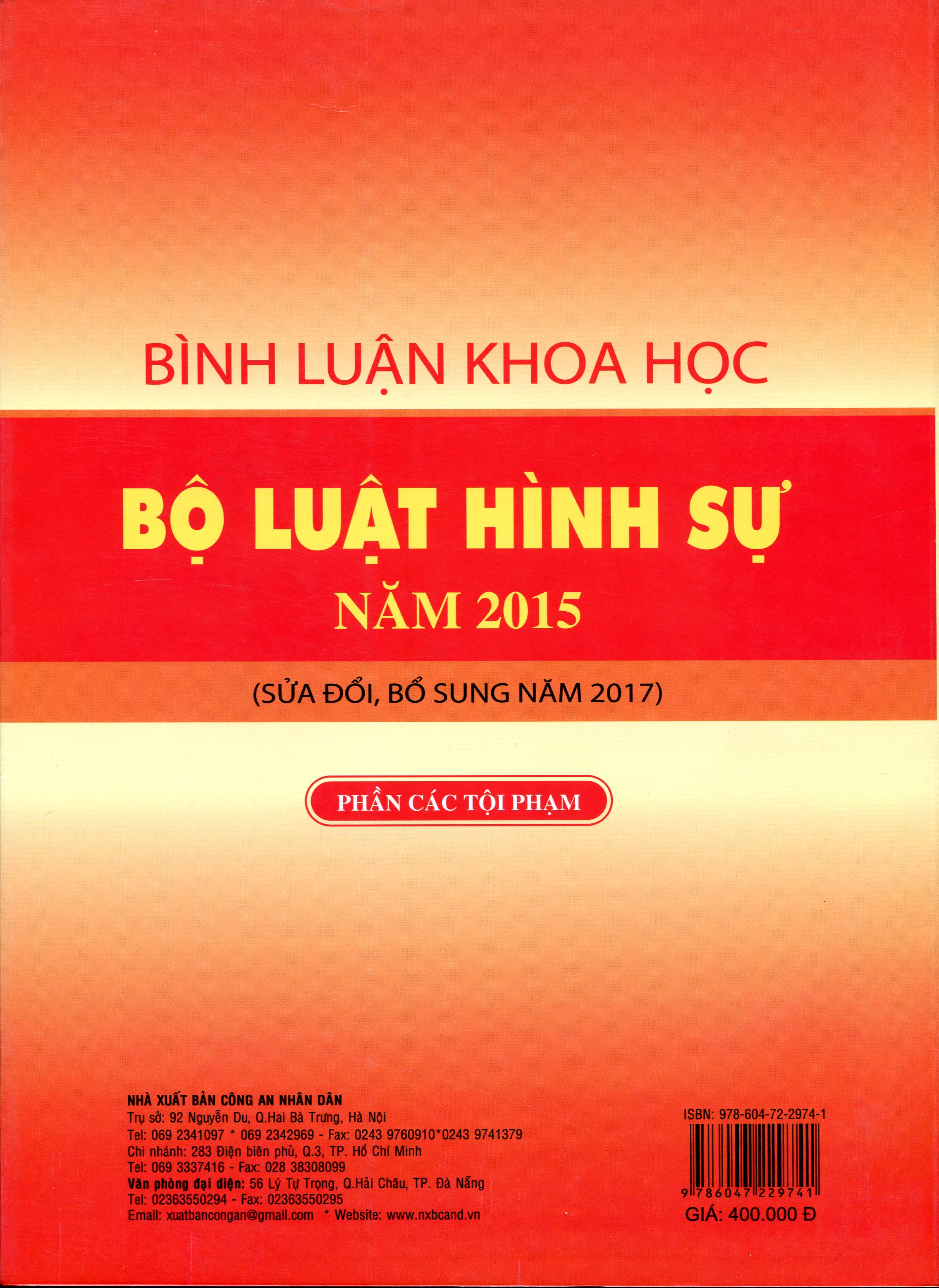 BÌNH LUẬN KHOA HỌC

BỘ LUẬT HÌNH SỰ

NĂM 2015

(SỬA ĐỔI, BỔ SUNG NĂM 2017)

PHẦN CÁC TỘI PHẠM

NHÀ XUẤT BẢN CÔNG AN NHÂN DÂN
Trụ sở: 92 Nguyễn Du, Q.Hai Bà Trưng, Hà Nội
Tel: 069 2341097 * 069 2342969 - Fax: 0243 9760910*0243 9741379
Chi nhánh: 283 Điện biên phủ, Q.3, TP. Hồ Chí Minh
Tel: 069 3337416 - Fax: 028 38308099
Văn phòng đại diện: 56 Lý Tự Trọng, Q.Hải Châu, TP. Đà Nẵng
Tel: 02363550294 - Fax: 02363550295
Email: xuatbancongan@gmail.com * Website: www.nxbcand.vn

ISBN: 978-604-72-2974-1
9 786047 229741
GIÁ: 400.000 Đ